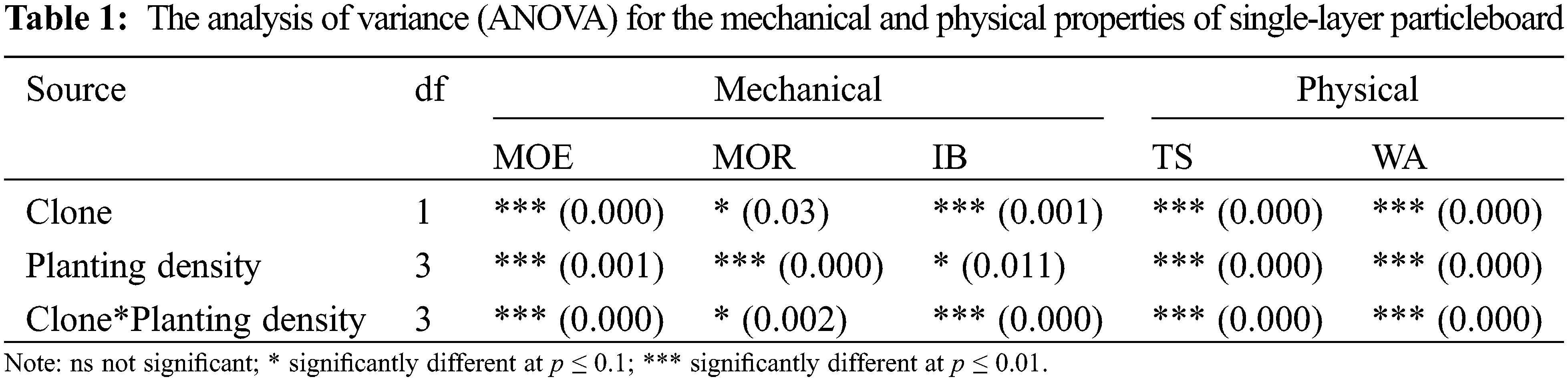 Table 1: The analysis of variance (ANOVA) for the mechanical and physical properties of single-layer particleboard

| Source | df | Mechanical | | | Physical | |
|---|---|---|---|---|---|---|
| | | MOE | MOR | IB | TS | WA |
| Clone | 1 | *** (0.000) | * (0.03) | *** (0.001) | *** (0.000) | *** (0.000) |
| Planting density | 3 | *** (0.001) | *** (0.000) | * (0.011) | *** (0.000) | *** (0.000) |
| Clone*Planting density | 3 | *** (0.000) | * (0.002) | *** (0.000) | *** (0.000) | *** (0.000) |

Note: ns not significant; * significantly different at $p \leq 0.1$; *** significantly different at $p \leq 0.01$.